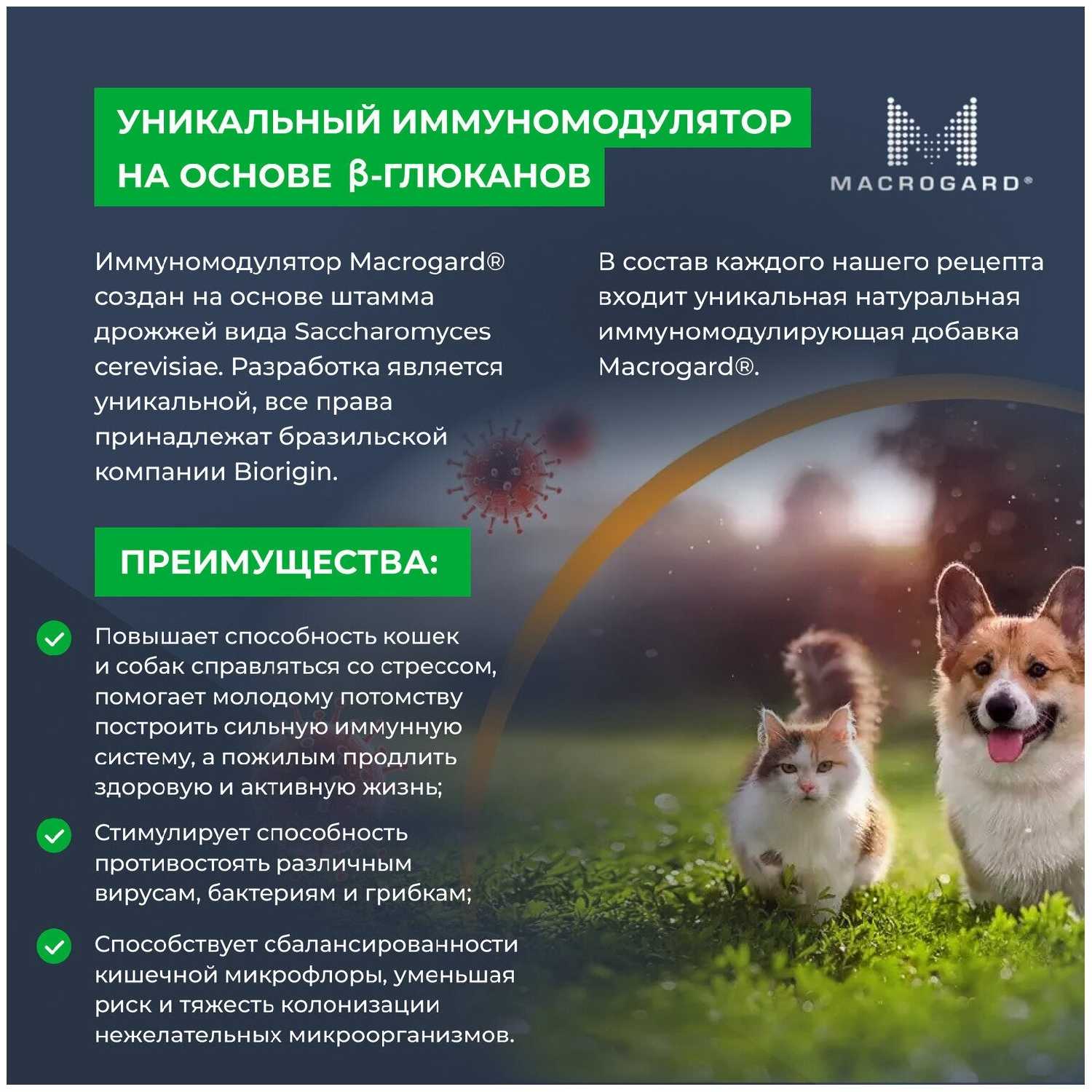 УНИКАЛЬНЫЙ ИММУНОМОДУЛЯТОР НА ОСНОВЕ β-ГЛЮКАНОВ

MACROGARD®

Иммуномодулятор Macrogard® создан на основе штамма дрожжей вида Saccharomyces cerevisiae. Разработка является уникальной, все права принадлежат бразильской компании Biorigin.

В состав каждого нашего рецепта входит уникальная натуральная иммуномодулирующая добавка Macrogard®.

ПРЕИМУЩЕСТВА:

Повышает способность кошек и собак справляться со стрессом, помогает молодому потомству построить сильную иммунную систему, а пожилым продлить здоровую и активную жизнь;

Стимулирует способность противостоять различным вирусам, бактериям и грибкам;

Способствует сбалансированности кишечной микрофлоры, уменьшая риск и тяжесть колонизации нежелательных микроорганизмов.